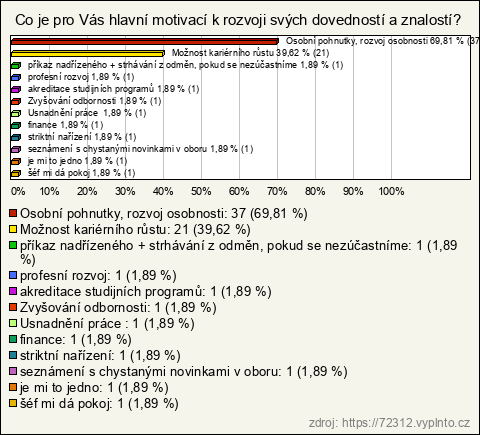 Co je pro Vás hlavní motivací k rozvoji svých dovedností a znalostí?

Osobní pohnutky, rozvoj osobnosti 69,81 % (37
Možnost kariérního růstu 39,62 % (21)
příkaz nadřízeného + strhávání z odměn, pokud se nezúčastníme 1,89 % (1)
profesní rozvoj 1,89 % (1)
akreditace studijních programů 1,89 % (1)
Zvyšování odbornosti 1,89 % (1)
Usnadnění práce 1,89 % (1)
finance 1,89 % (1)
striktní nařízení 1,89 % (1)
seznámení s chystanými novinkami v oboru 1,89 % (1)
je mi to jedno 1,89 % (1)
šéf mi dá pokoj 1,89 % (1)

0% 10% 20% 30% 40% 50% 60% 70% 80% 90% 100%

Osobní pohnutky, rozvoj osobnosti: 37 (69,81 %)
Možnost kariérního růstu: 21 (39,62 %)
příkaz nadřízeného + strhávání z odměn, pokud se nezúčastníme: 1 (1,89 %)
profesní rozvoj: 1 (1,89 %)
akreditace studijních programů: 1 (1,89 %)
Zvyšování odbornosti: 1 (1,89 %)
Usnadnění práce : 1 (1,89 %)
finance: 1 (1,89 %)
striktní nařízení: 1 (1,89 %)
seznámení s chystanými novinkami v oboru: 1 (1,89 %)
je mi to jedno: 1 (1,89 %)
šéf mi dá pokoj: 1 (1,89 %)

zdroj: https://72312.vyplnto.cz